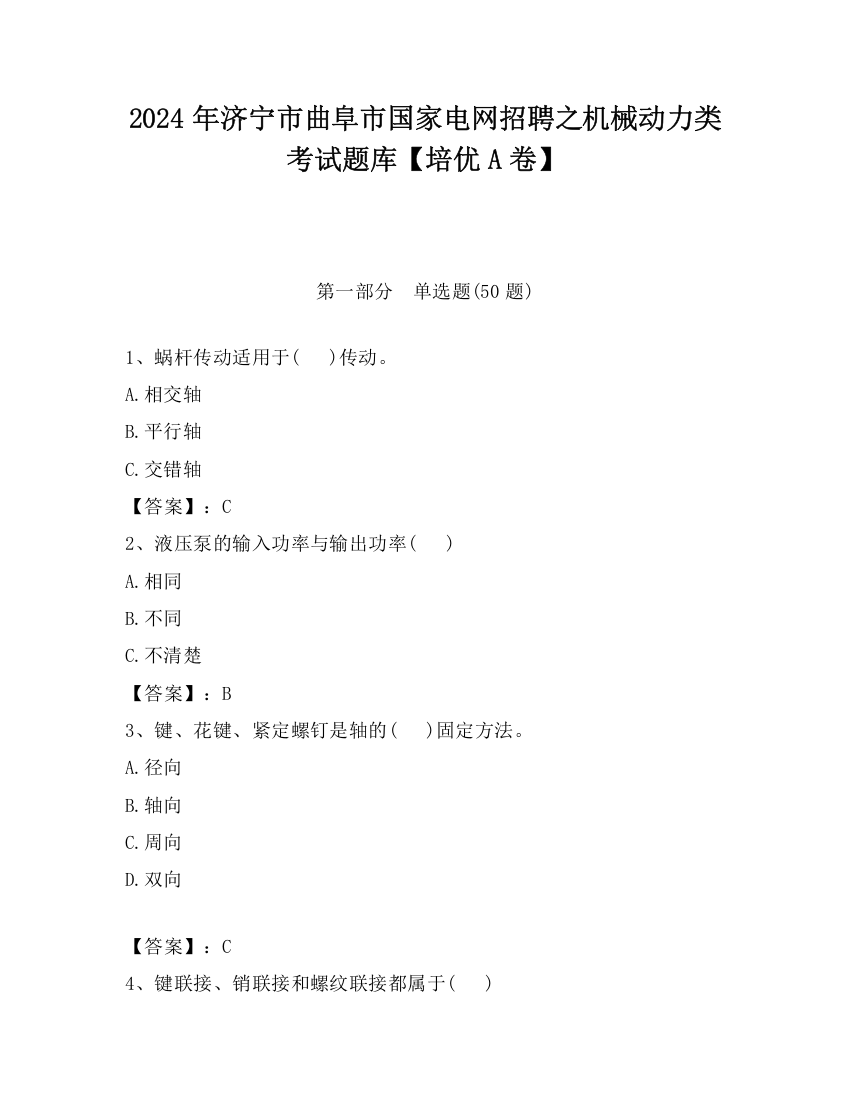 2024 年济宁市曲阜市国家电网招聘之机械动力类考试题库【培优 A 卷】

第一部分　单选题(50 题)

1、蜗杆传动适用于(　　)传动。

A.相交轴

B.平行轴

C.交错轴

【答案】：C

2、液压泵的输入功率与输出功率(　　)

A.相同

B.不同

C.不清楚

【答案】：B

3、键、花键、紧定螺钉是轴的(　　)固定方法。

A.径向

B.轴向

C.周向

D.双向

【答案】：C

4、键联接、销联接和螺纹联接都属于(　　)